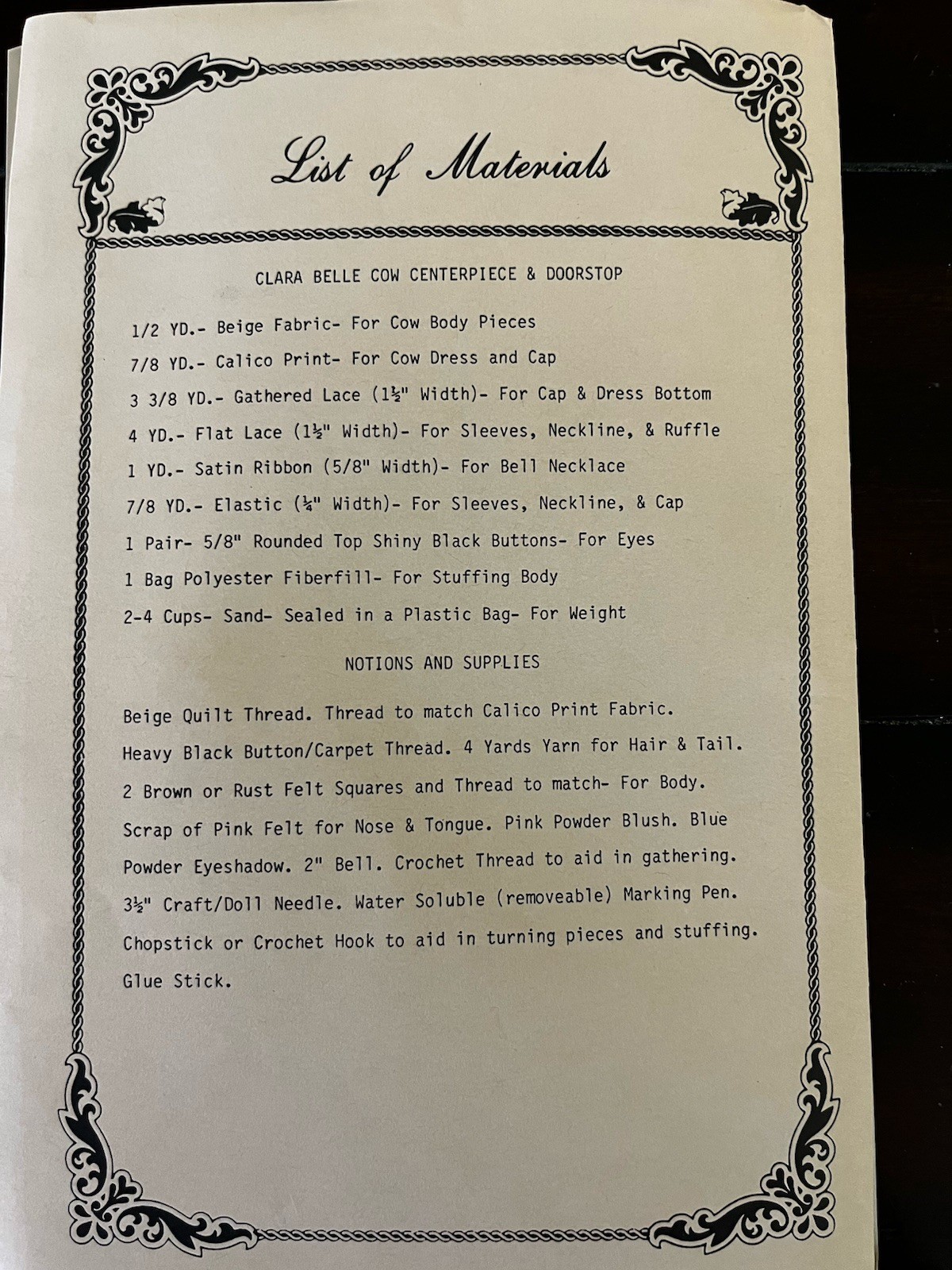 List of Materials

CLARA BELLE COW CENTERPIECE & DOORSTOP

1/2 YD.- Beige Fabric- For Cow Body Pieces

7/8 YD.- Calico Print- For Cow Dress and Cap

3 3/8 YD.- Gathered Lace (1½" Width)- For Cap & Dress Bottom

4 YD.- Flat Lace (1½" Width)- For Sleeves, Neckline, & Ruffle

1 YD.- Satin Ribbon (5/8" Width)- For Bell Necklace

7/8 YD.- Elastic (¼" Width)- For Sleeves, Neckline, & Cap

1 Pair- 5/8" Rounded Top Shiny Black Buttons- For Eyes

1 Bag Polyester Fiberfill- For Stuffing Body

2-4 Cups- Sand- Sealed in a Plastic Bag- For Weight

NOTIONS AND SUPPLIES

Beige Quilt Thread. Thread to match Calico Print Fabric. Heavy Black Button/Carpet Thread. 4 Yards Yarn for Hair & Tail. 2 Brown or Rust Felt Squares and Thread to match- For Body. Scrap of Pink Felt for Nose & Tongue. Pink Powder Blush. Blue Powder Eyeshadow. 2" Bell. Crochet Thread to aid in gathering. 3½" Craft/Doll Needle. Water Soluble (removeable) Marking Pen. Chopstick or Crochet Hook to aid in turning pieces and stuffing. Glue Stick.